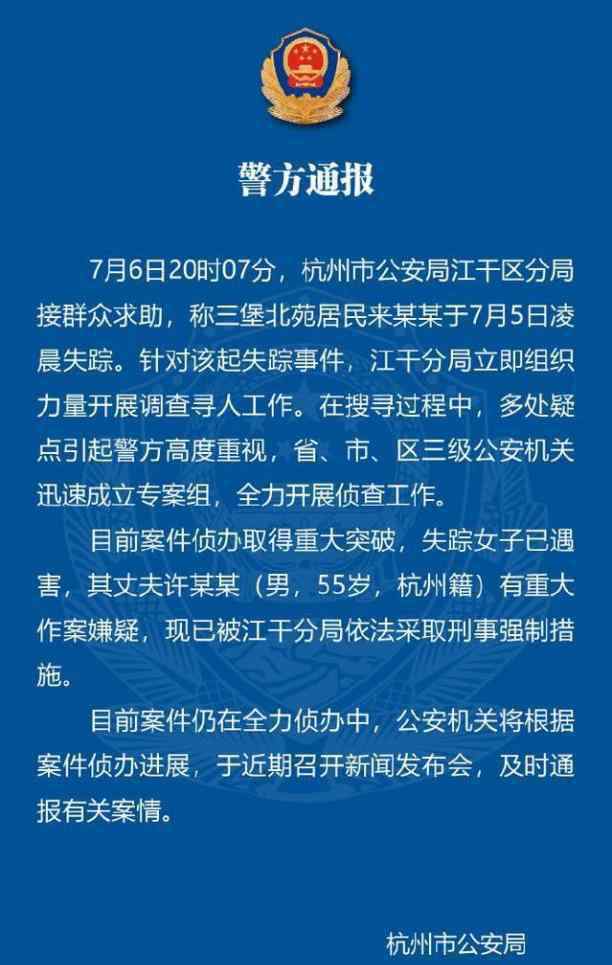 警方通报

7月6日20时07分，杭州市公安局江干区分局接群众求助，称三堡北苑居民来某某于7月5日凌晨失踪。针对该起失踪事件，江干分局立即组织力量开展调查寻人工作。在搜寻过程中，多处疑点引起警方高度重视，省、市、区三级公安机关迅速成立专案组，全力开展侦查工作。

目前案件侦办取得重大突破，失踪女子已遇害，其丈夫许某某（男，55岁，杭州籍）有重大作案嫌疑，现已被江干分局依法采取刑事强制措施。

目前案件仍在全力侦办中，公安机关将根据案件侦办进展，于近期召开新闻发布会，及时通报有关案情。

杭州市公安局